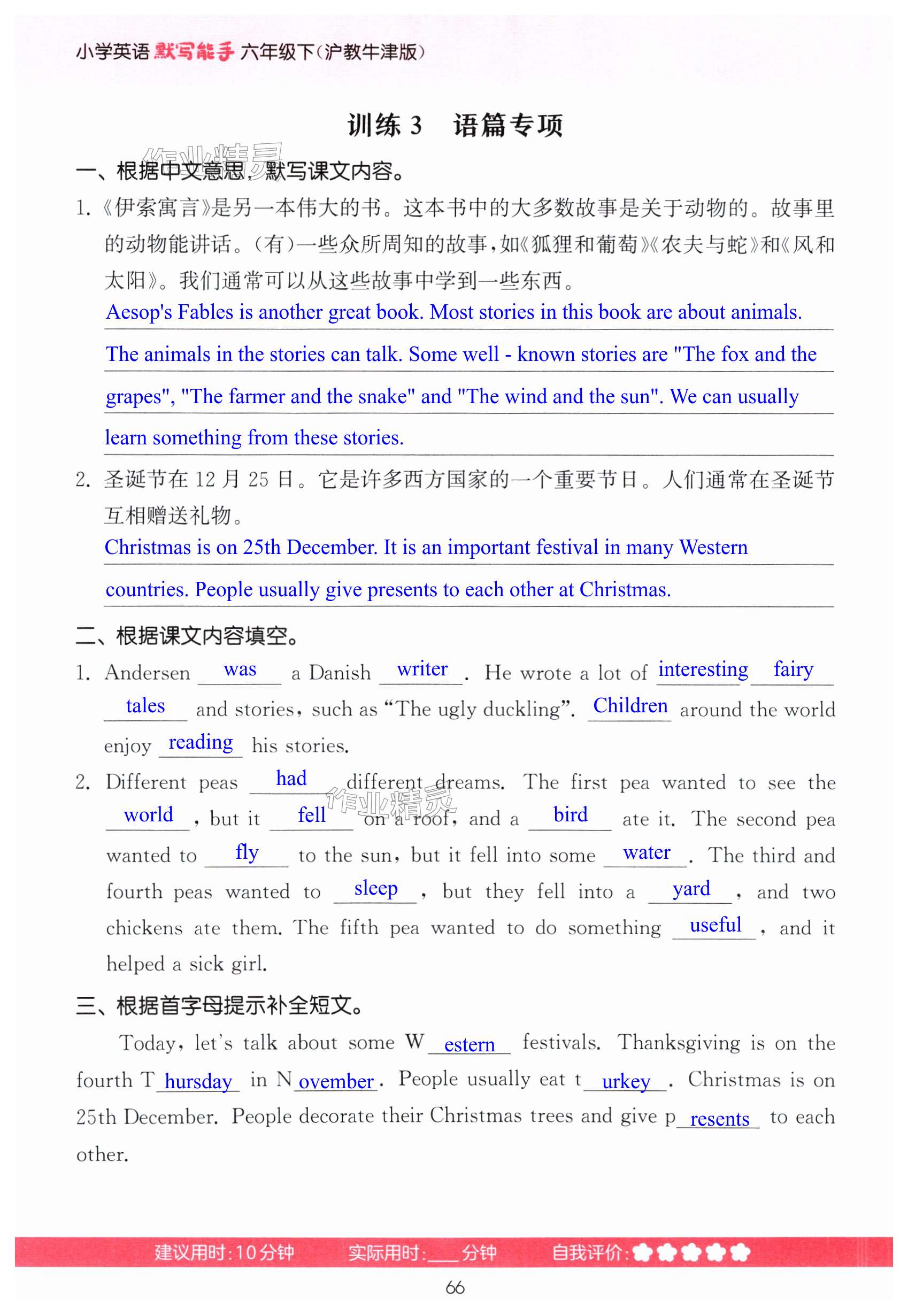 小学英语 默写能手 六年级下（沪教牛津版）

训练 3 语篇专项

作业精灵

一、根据中文意思，默写课文内容。

1.《伊索寓言》是另一本伟大的书。这本书中的大多数故事是关于动物的。故事里的动物能讲话。（有）一些众所周知的故事，如《狐狸和葡萄》《农夫与蛇》和《风和太阳》。我们通常可以从这些故事中学到一些东西。

Aesop's Fables is another great book. Most stories in this book are about animals. The animals in the stories can talk. Some well - known stories are "The fox and the grapes", "The farmer and the snake" and "The wind and the sun". We can usually learn something from these stories.

2. 圣诞节在 12 月 25 日。它是许多西方国家的一个重要节日。人们通常在圣诞节互相赠送礼物。

Christmas is on 25th December. It is an important festival in many Western countries. People usually give presents to each other at Christmas.

二、根据课文内容填空。

1. Andersen was a Danish writer. He wrote a lot of interesting fairy tales and stories, such as "The ugly duckling". Children around the world enjoy reading his stories.

2. Different peas had different dreams. The first pea wanted to see the world, but it fell on a roof, and a bird ate it. The second pea wanted to fly to the sun, but it fell into some water. The third and fourth peas wanted to sleep, but they fell into a yard, and two chickens ate them. The fifth pea wanted to do something useful, and it helped a sick girl.

作业精灵

三、根据首字母提示补全短文。

Today, let's talk about some W estern festivals. Thanksgiving is on the fourth T hursday in N ovember. People usually eat t urkey. Christmas is on 25th December. People decorate their Christmas trees and give p resents to each other.

建议用时：10分钟 实际用时：___分钟 自我评价：

66